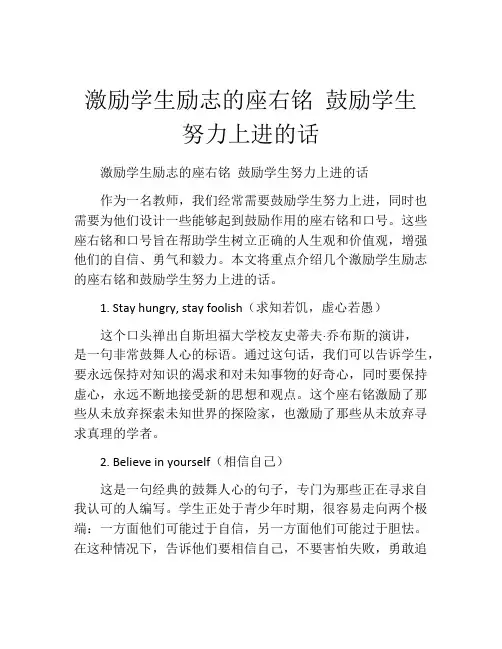 激励学生励志的座右铭 鼓励学生努力上进的话

激励学生励志的座右铭 鼓励学生努力上进的话

作为一名教师，我们经常需要鼓励学生努力上进，同时也需要为他们设计一些能够起到鼓励作用的座右铭和口号。这些座右铭和口号旨在帮助学生树立正确的人生观和价值观，增强他们的自信、勇气和毅力。本文将重点介绍几个激励学生励志的座右铭和鼓励学生努力上进的话。

1. Stay hungry, stay foolish（求知若饥，虚心若愚）

这个口头禅出自斯坦福大学校友史蒂夫·乔布斯的演讲，是一句非常鼓舞人心的标语。通过这句话，我们可以告诉学生，要永远保持对知识的渴求和对未知事物的好奇心，同时要保持虚心，永远不断地接受新的思想和观点。这个座右铭激励了那些从未放弃探索未知世界的探险家，也激励了那些从未放弃寻求真理的学者。

2. Believe in yourself（相信自己）

这是一句经典的鼓舞人心的句子，专门为那些正在寻求自我认可的人编写。学生正处于青少年时期，很容易走向两个极端：一方面他们可能过于自信，另一方面他们可能过于胆怯。在这种情况下，告诉他们要相信自己，不要害怕失败，勇敢追